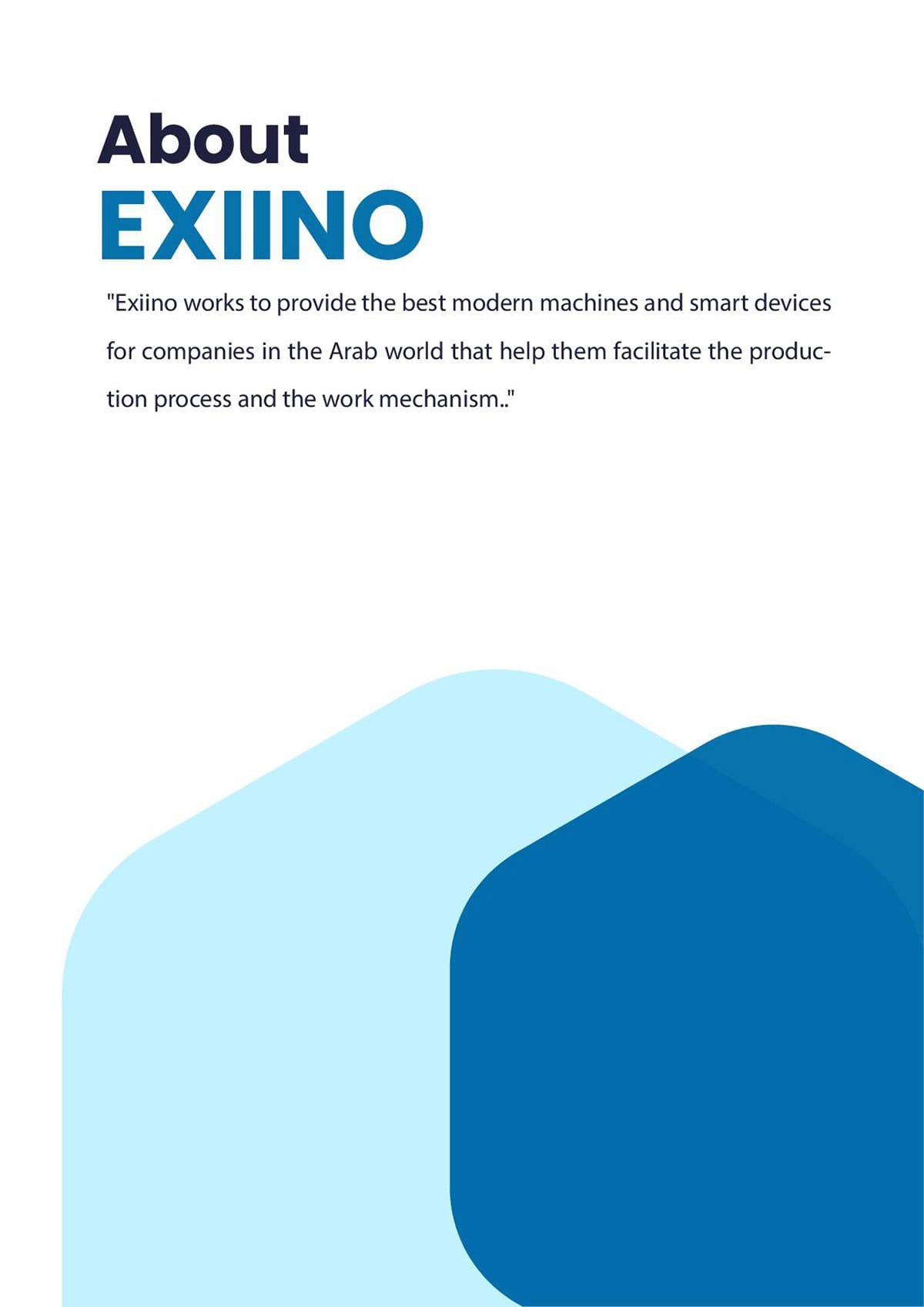 About
EXIINO

"Exiino works to provide the best modern machines and smart devices for companies in the Arab world that help them facilitate the production process and the work mechanism.."